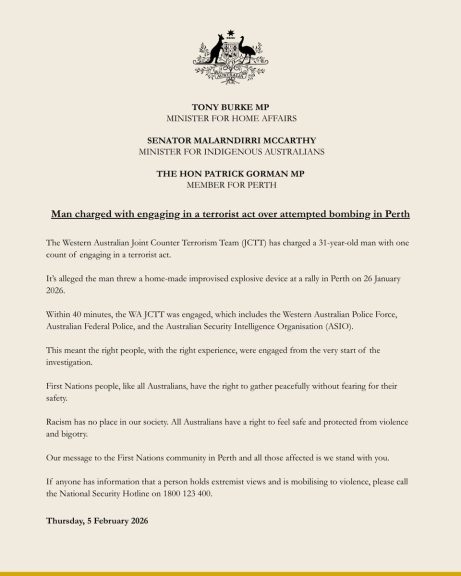 TONY BURKE MP
MINISTER FOR HOME AFFAIRS

SENATOR MALARNDIRRI MCCARTHY
MINISTER FOR INDIGENOUS AUSTRALIANS

THE HON PATRICK GORMAN MP
MEMBER FOR PERTH

Man charged with engaging in a terrorist act over attempted bombing in Perth

The Western Australian Joint Counter Terrorism Team (JCTT) has charged a 31-year-old man with one count of engaging in a terrorist act.

It's alleged the man threw a home-made improvised explosive device at a rally in Perth on 26 January 2026.

Within 40 minutes, the WA JCTT was engaged, which includes the Western Australian Police Force, Australian Federal Police, and the Australian Security Intelligence Organisation (ASIO).

This meant the right people, with the right experience, were engaged from the very start of the investigation.

First Nations people, like all Australians, have the right to gather peacefully without fearing for their safety.

Racism has no place in our society. All Australians have a right to feel safe and protected from violence and bigotry.

Our message to the First Nations community in Perth and all those affected is we stand with you.

If anyone has information that a person holds extremist views and is mobilising to violence, please call the National Security Hotline on 1800 123 400.

Thursday, 5 February 2026